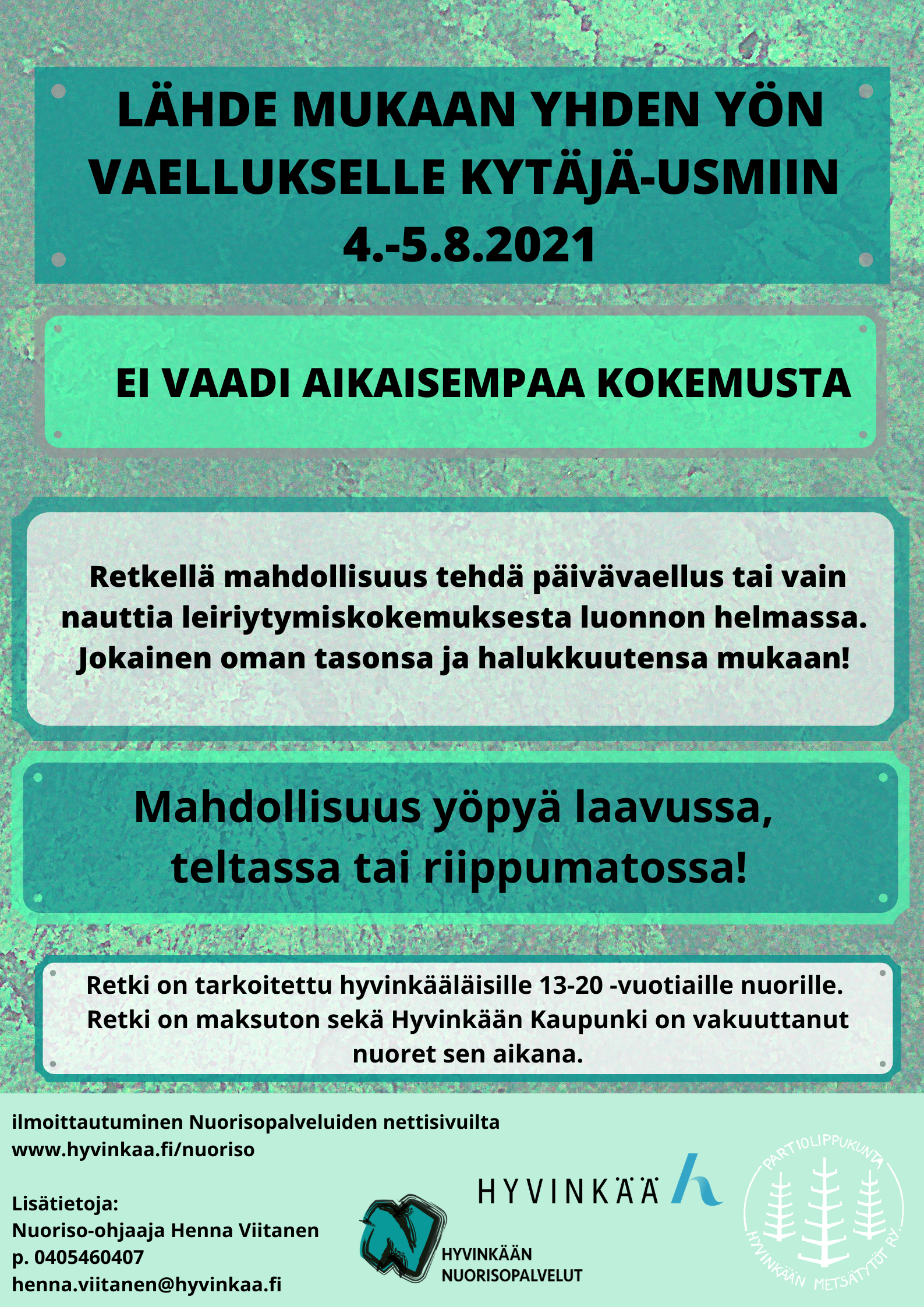 LÄHDE MUKAAN YHDEN YÖN VAELLUKSELLE KYTÄJÄ-USMIIN 4.-5.8.2021

EI VAADI AIKAISEMPAA KOKEMUSTA

Retkellä mahdollisuus tehdä päivävaellus tai vain nauttia leiriytymiskokemuksesta luonnon helmassa. Jokainen oman tasonsa ja halukkuutensa mukaan!

Mahdollisuus yöpyä laavussa, teltassa tai riippumatossa!

Retki on tarkoitettu hyvinkääläisille 13-20 -vuotiaille nuorille. Retki on maksuton sekä Hyvinkään Kaupunki on vakuuttanut nuoret sen aikana.

ilmoittautuminen Nuorisopalveluiden nettisivuilta www.hyvinkaa.fi/nuoriso

Lisätietoja:
Nuoriso-ohjaaja Henna Viitanen
p. 0405460407
henna.viitanen@hyvinkaa.fi

HYVINKÄÄ

HYVINKÄÄN NUORISOPALVELUT

PARTIOLIPPUKUNTA HYVINKÄÄN METSÄTYTÖT RY.